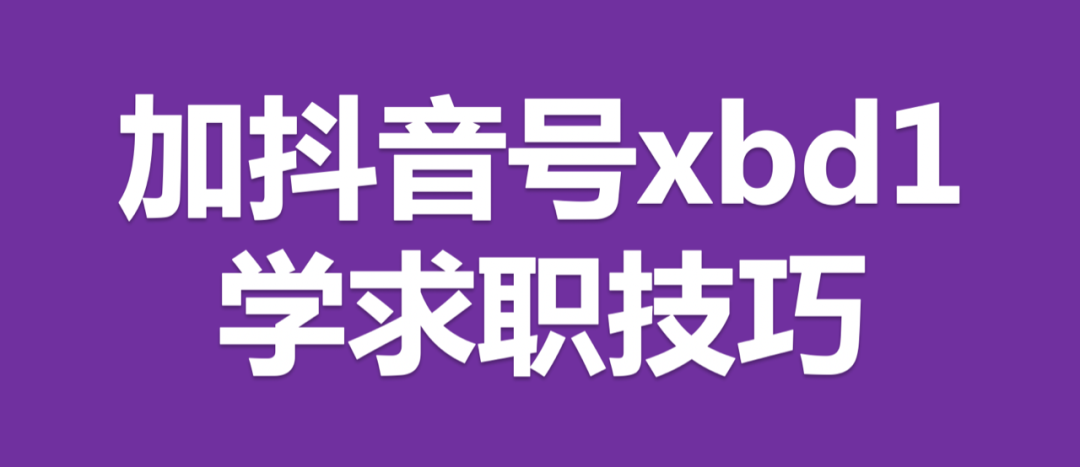 加抖音号xbd1
学求职技巧